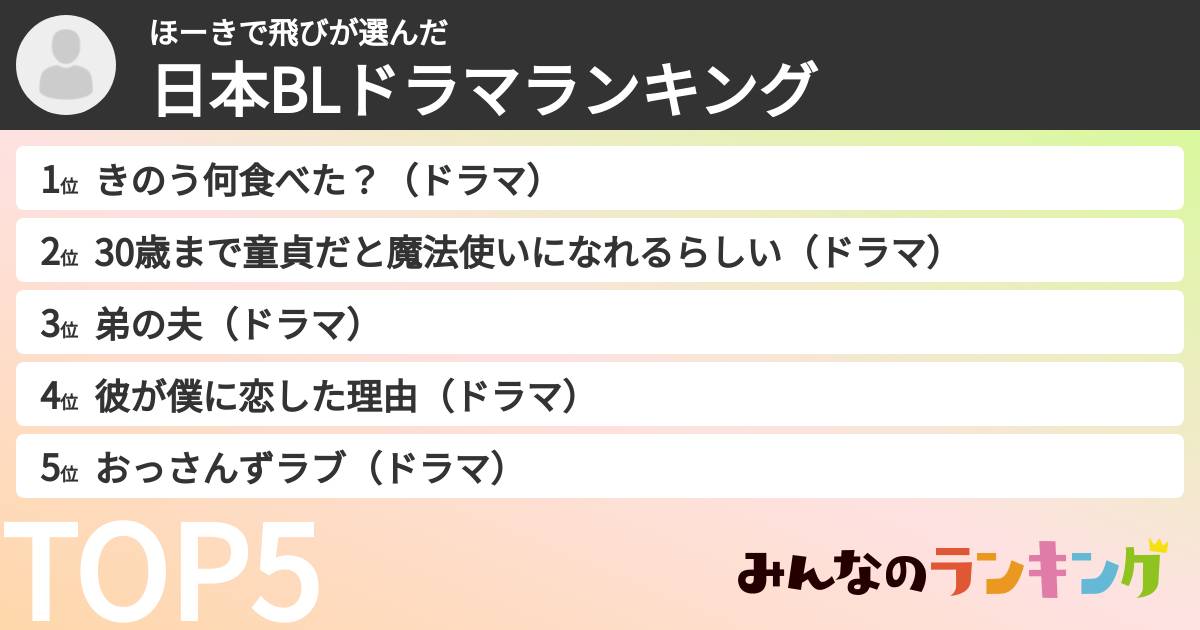 ほーきで飛びが選んだ
日本BLドラマランキング

1位 きのう何食べた？（ドラマ）
2位 30歳まで童貞だと魔法使いになれるらしい（ドラマ）
3位 弟の夫（ドラマ）
4位 彼が僕に恋した理由（ドラマ）
5位 おっさんずラブ（ドラマ）

TOP5

みんなのランキング